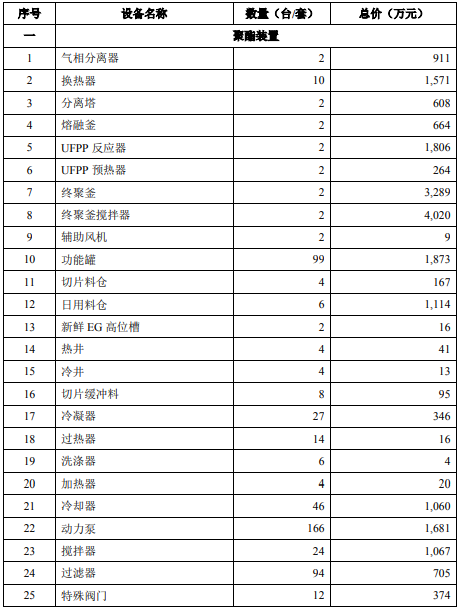 | 序号 | 设备名称 | 数量（台/套） | 总价（万元） |
|---|---|---|---|
| 一 | 聚酯装置 | | |
| 1 | 气相分离器 | 2 | 911 |
| 2 | 换热器 | 10 | 1,571 |
| 3 | 分离塔 | 2 | 608 |
| 4 | 熔融釜 | 2 | 664 |
| 5 | UFPP 反应器 | 2 | 1,806 |
| 6 | UFPP 预热器 | 2 | 264 |
| 7 | 终聚釜 | 2 | 3,289 |
| 8 | 终聚釜搅拌器 | 2 | 4,020 |
| 9 | 辅助风机 | 2 | 9 |
| 10 | 功能罐 | 99 | 1,873 |
| 11 | 切片料仓 | 4 | 167 |
| 12 | 日用料仓 | 6 | 1,114 |
| 13 | 新鲜 EG 高位槽 | 2 | 16 |
| 14 | 热井 | 4 | 41 |
| 15 | 冷井 | 4 | 13 |
| 16 | 切片缓冲料 | 8 | 95 |
| 17 | 冷凝器 | 27 | 346 |
| 18 | 过热器 | 14 | 16 |
| 19 | 洗涤器 | 6 | 4 |
| 20 | 加热器 | 4 | 20 |
| 21 | 冷却器 | 46 | 1,060 |
| 22 | 动力泵 | 166 | 1,681 |
| 23 | 搅拌器 | 24 | 1,067 |
| 24 | 过滤器 | 94 | 705 |
| 25 | 特殊阀门 | 12 | 374 |